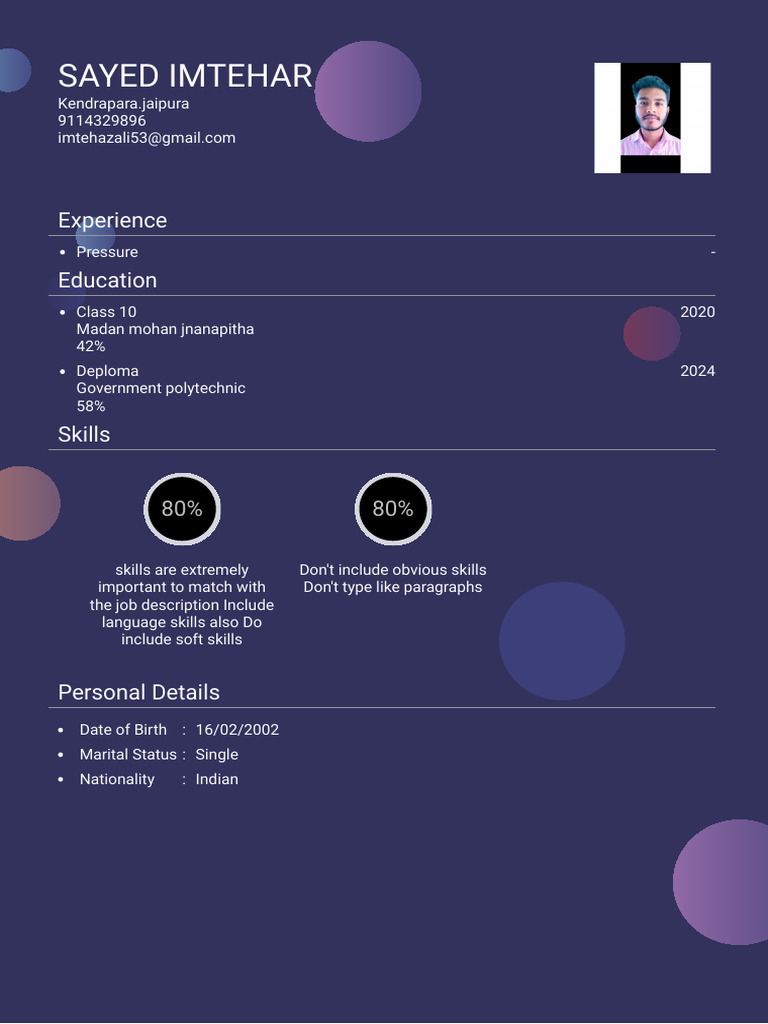 SAYED IMTEHAR
Kendrapara.jaipura
9114329896
imtehazali53@gmail.com

Experience

• Pressure -

Education

• Class 10 2020
Madan mohan jnanapitha
42%

• Deploma 2024
Government polytechnic
58%

Skills

80%

skills are extremely important to match with the job description Include language skills also Do include soft skills

80%

Don't include obvious skills Don't type like paragraphs

Personal Details

• Date of Birth : 16/02/2002
• Marital Status : Single
• Nationality : Indian